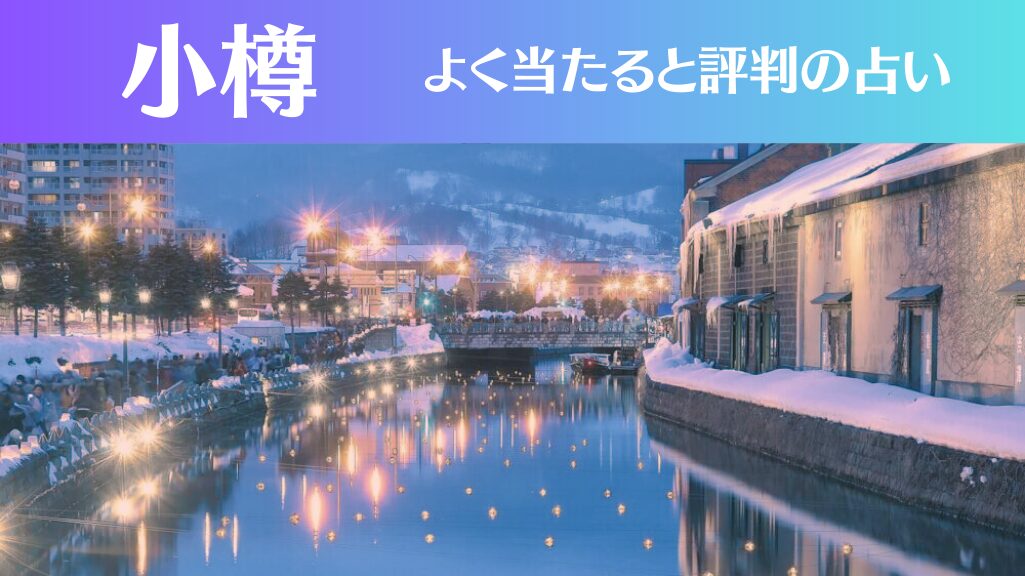 小樽

よく当たると評判の占い